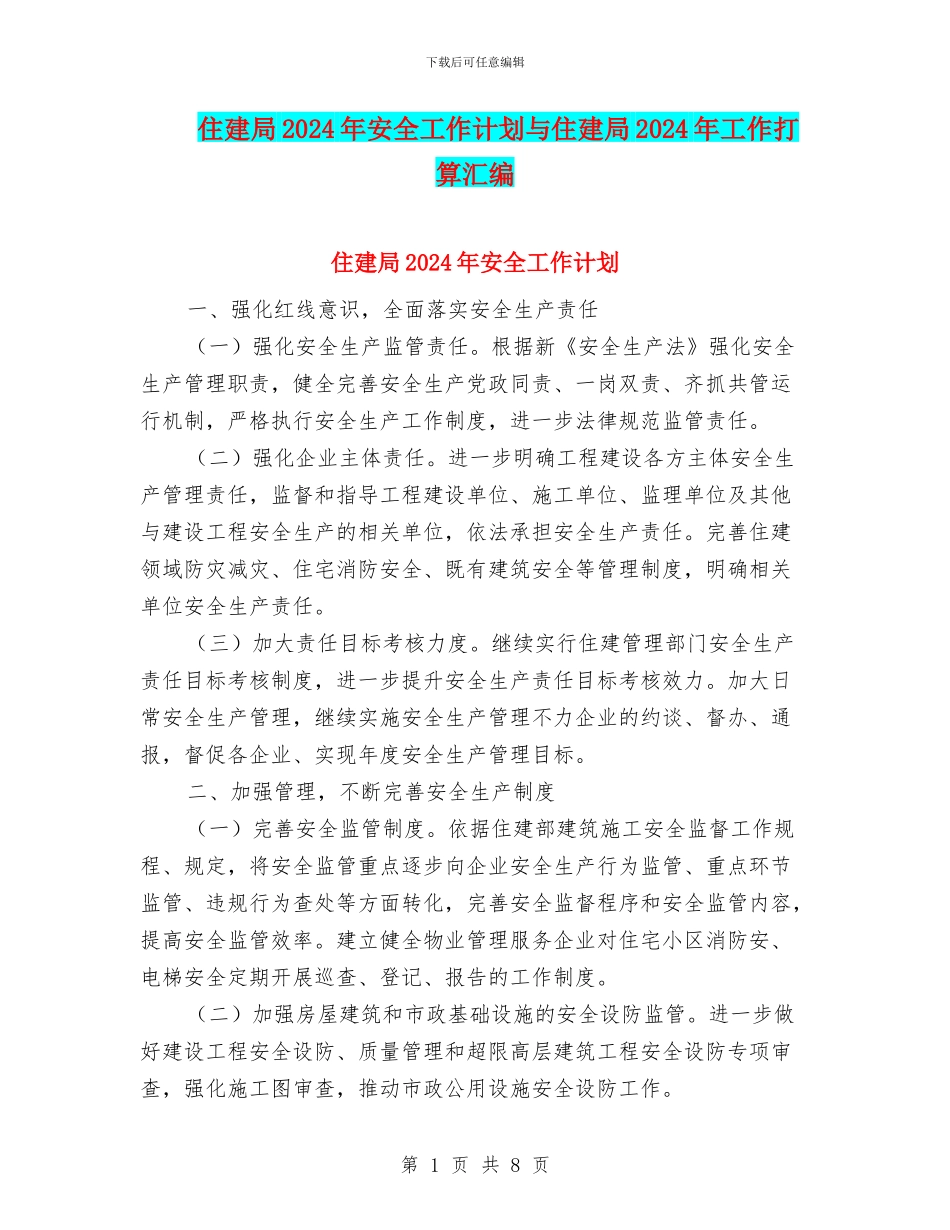 下载后可任意编辑

住建局2024年安全工作计划与住建局2024年工作打算汇编

住建局2024年安全工作计划

一、强化红线意识，全面落实安全生产责任

（一）强化安全生产监管责任。根据新《安全生产法》强化安全生产管理职责，健全完善安全生产党政同责、一岗双责、齐抓共管运行机制，严格执行安全生产工作制度，进一步法律规范监管责任。

（二）强化企业主体责任。进一步明确工程建设各方主体安全生产管理责任，监督和指导工程建设单位、施工单位、监理单位及其他与建设工程安全生产的相关单位，依法承担安全生产责任。完善住建领域防灾减灾、住宅消防安全、既有建筑安全等管理制度，明确相关单位安全生产责任。

（三）加大责任目标考核力度。继续实行住建管理部门安全生产责任目标考核制度，进一步提升安全生产责任目标考核效力。加大日常安全生产管理，继续实施安全生产管理不力企业的约谈、督办、通报，督促各企业、实现年度安全生产管理目标。

二、加强管理，不断完善安全生产制度

（一）完善安全监管制度。依据住建部建筑施工安全监督工作规程、规定，将安全监管重点逐步向企业安全生产行为监管、重点环节监管、违规行为查处等方面转化，完善安全监督程序和安全监管内容，提高安全监管效率。建立健全物业管理服务企业对住宅小区消防安、电梯安全定期开展巡查、登记、报告的工作制度。

（二）加强房屋建筑和市政基础设施的安全设防监管。进一步做好建设工程安全设防、质量管理和超限高层建筑工程安全设防专项审查，强化施工图审查，推动市政公用设施安全设防工作。

第 1 页 共 8 页